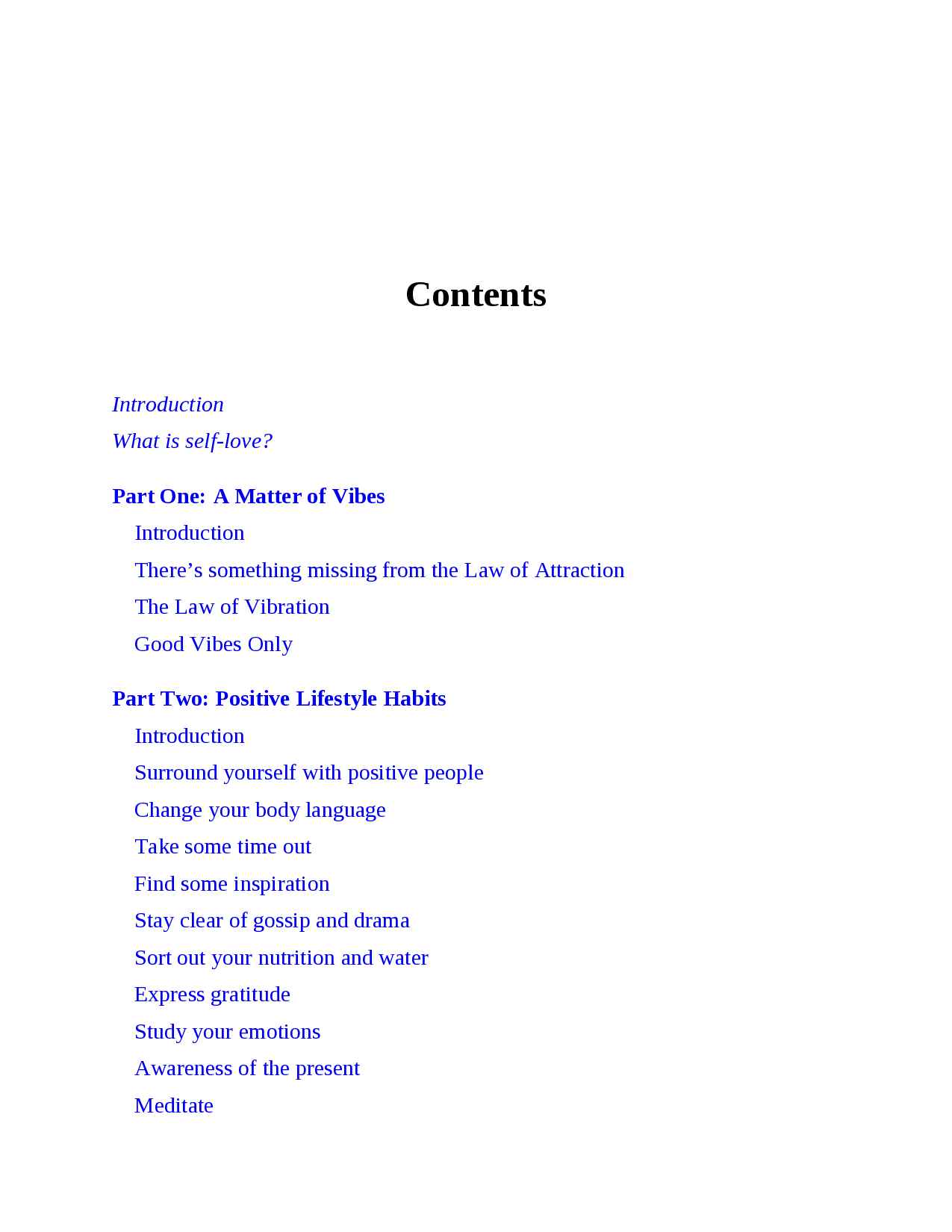 Contents

Introduction
What is self-love?

Part One: A Matter of Vibes
Introduction
There's something missing from the Law of Attraction
The Law of Vibration
Good Vibes Only

Part Two: Positive Lifestyle Habits
Introduction
Surround yourself with positive people
Change your body language
Take some time out
Find some inspiration
Stay clear of gossip and drama
Sort out your nutrition and water
Express gratitude
Study your emotions
Awareness of the present
Meditate